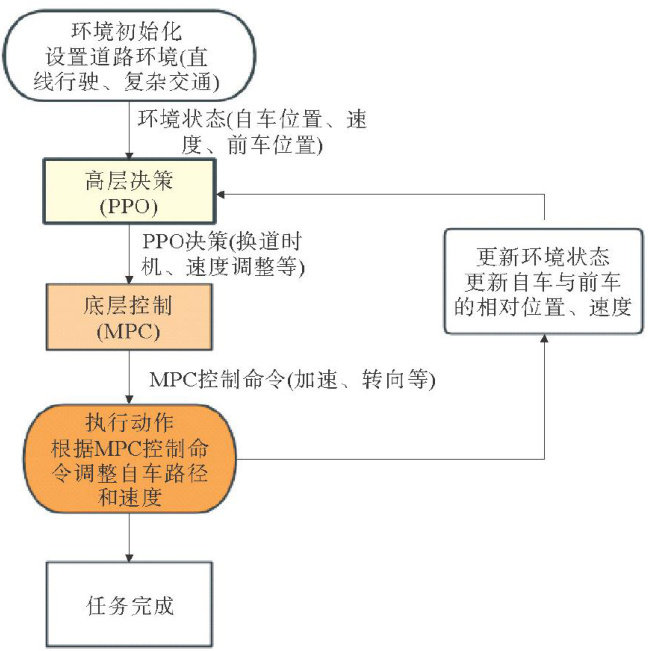 环境初始化
设置道路环境(直线行驶、复杂交通)

环境状态(自车位置、速度、前车位置)

高层决策
(PPO)

PPO决策(换道时机、速度调整等)

底层控制
(MPC)

MPC控制命令(加速、转向等)

执行动作
根据MPC控制命令调整自车路径和速度

任务完成

更新环境状态
更新自车与前车的相对位置、速度